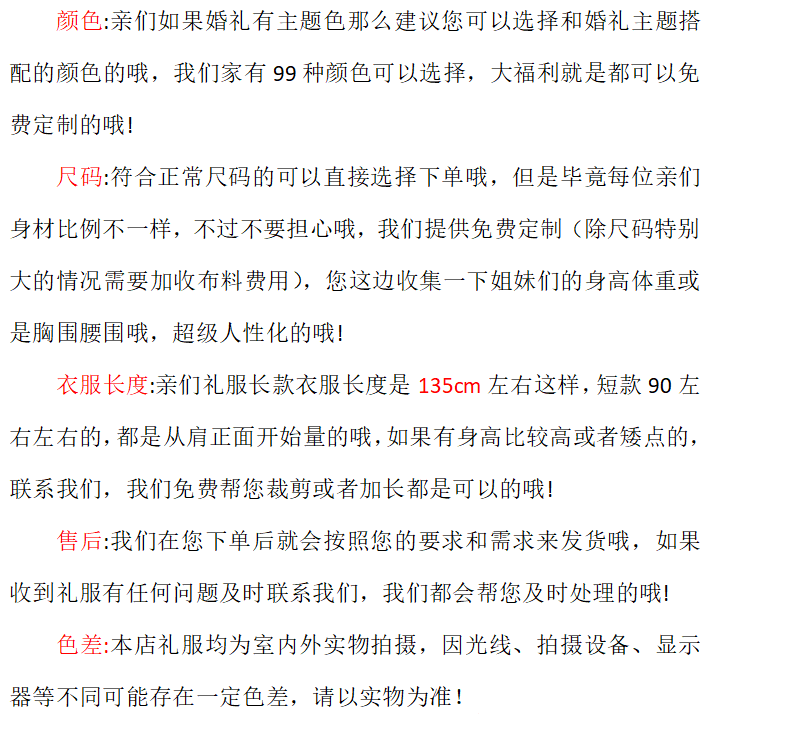 颜色:亲们如果婚礼有主题色那么建议您可以选择和婚礼主题搭配的颜色的哦，我们家有 99 种颜色可以选择，大福利就是都可以免费定制的哦!

尺码:符合正常尺码的可以直接选择下单哦，但是毕竟每位亲们身材比例不一样，不过不要担心哦，我们提供免费定制（除尺码特别大的情况需要加收布料费用），您这边收集一下姐妹们的身高体重或是胸围腰围哦，超级人性化的哦!

衣服长度:亲们礼服长款衣服长度是 135cm 左右这样，短款 90 左右左右的，都是从肩正面开始量的哦，如果有身高比较高或者矮点的，联系我们，我们免费帮您裁剪或者加长都是可以的哦!

售后:我们在您下单后就会按照您的要求和需求来发货哦，如果收到礼服有任何问题及时联系我们，我们都会帮您及时处理的哦!

色差:本店礼服均为室内外实物拍摄，因光线、拍摄设备、显示器等不同可能存在一定色差，请以实物为准!